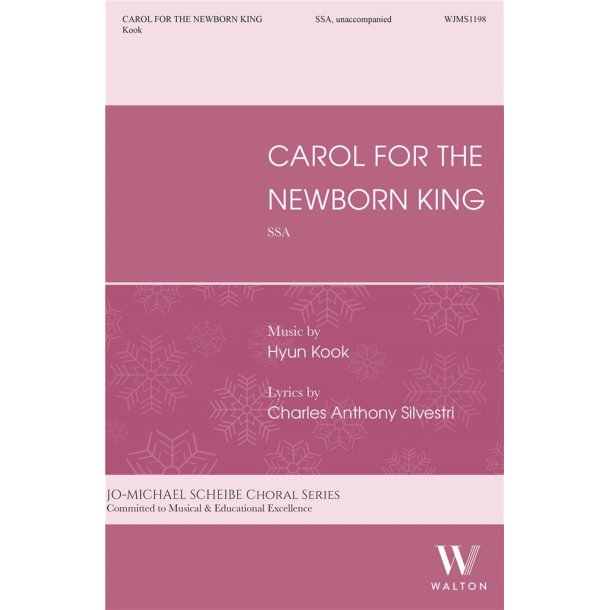 CAROL FOR THE NEWBORN KING
Kook

SSA, unaccompanied

WJMS1198

CAROL FOR THE NEWBORN KING

SSA

Music by
Hyun Kook

Lyrics by
Charles Anthony Silvestri

JO-MICHAEL SCHEIBE CHORAL SERIES
Committed to Musical & Educational Excellence

W
WALTON